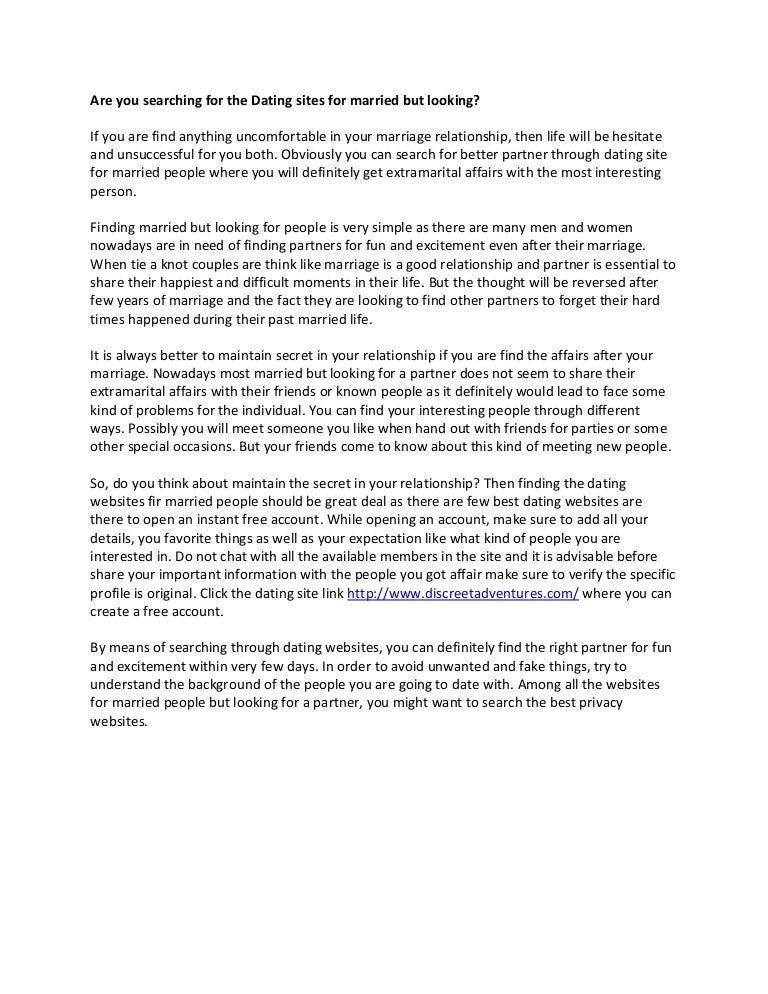 Are you searching for the Dating sites for married but looking?

If you are find anything uncomfortable in your marriage relationship, then life will be hesitate and unsuccessful for you both. Obviously you can search for better partner through dating site for married people where you will definitely get extramarital affairs with the most interesting person.

Finding married but looking for people is very simple as there are many men and women nowadays are in need of finding partners for fun and excitement even after their marriage. When tie a knot couples are think like marriage is a good relationship and partner is essential to share their happiest and difficult moments in their life. But the thought will be reversed after few years of marriage and the fact they are looking to find other partners to forget their hard times happened during their past married life.

It is always better to maintain secret in your relationship if you are find the affairs after your marriage. Nowadays most married but looking for a partner does not seem to share their extramarital affairs with their friends or known people as it definitely would lead to face some kind of problems for the individual. You can find your interesting people through different ways. Possibly you will meet someone you like when hand out with friends for parties or some other special occasions. But your friends come to know about this kind of meeting new people.

So, do you think about maintain the secret in your relationship? Then finding the dating websites fir married people should be great deal as there are few best dating websites are there to open an instant free account. While opening an account, make sure to add all your details, you favorite things as well as your expectation like what kind of people you are interested in. Do not chat with all the available members in the site and it is advisable before share your important information with the people you got affair make sure to verify the specific profile is original. Click the dating site link http://www.discreetadventures.com/ where you can create a free account.

By means of searching through dating websites, you can definitely find the right partner for fun and excitement within very few days. In order to avoid unwanted and fake things, try to understand the background of the people you are going to date with. Among all the websites for married people but looking for a partner, you might want to search the best privacy websites.